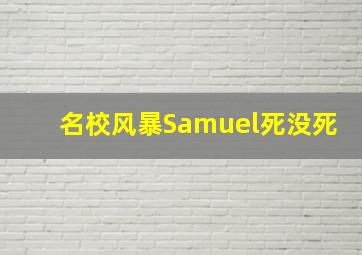 名校风暴Samuel死没死